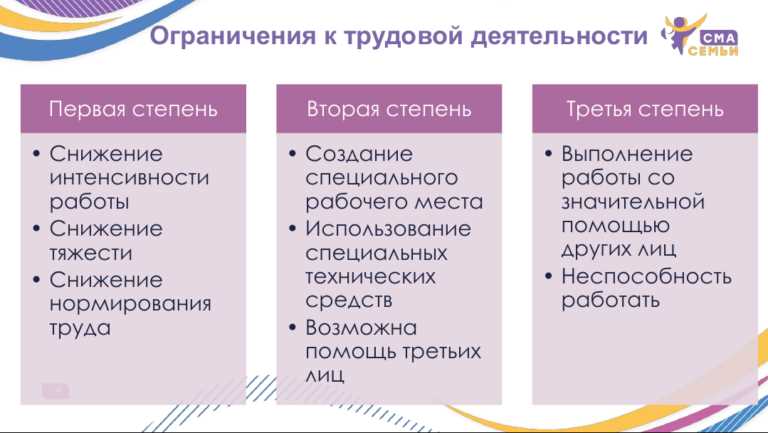 Ограничения к трудовой деятельности

СМА СЕМЬИ

Первая степень

• Снижение интенсивности работы
• Снижение тяжести
• Снижение нормирования труда

Вторая степень

• Создание специального рабочего места
• Использование специальных технических средств
• Возможна помощь третьих лиц

Третья степень

• Выполнение работы со значительной помощью других лиц
• Неспособность работать